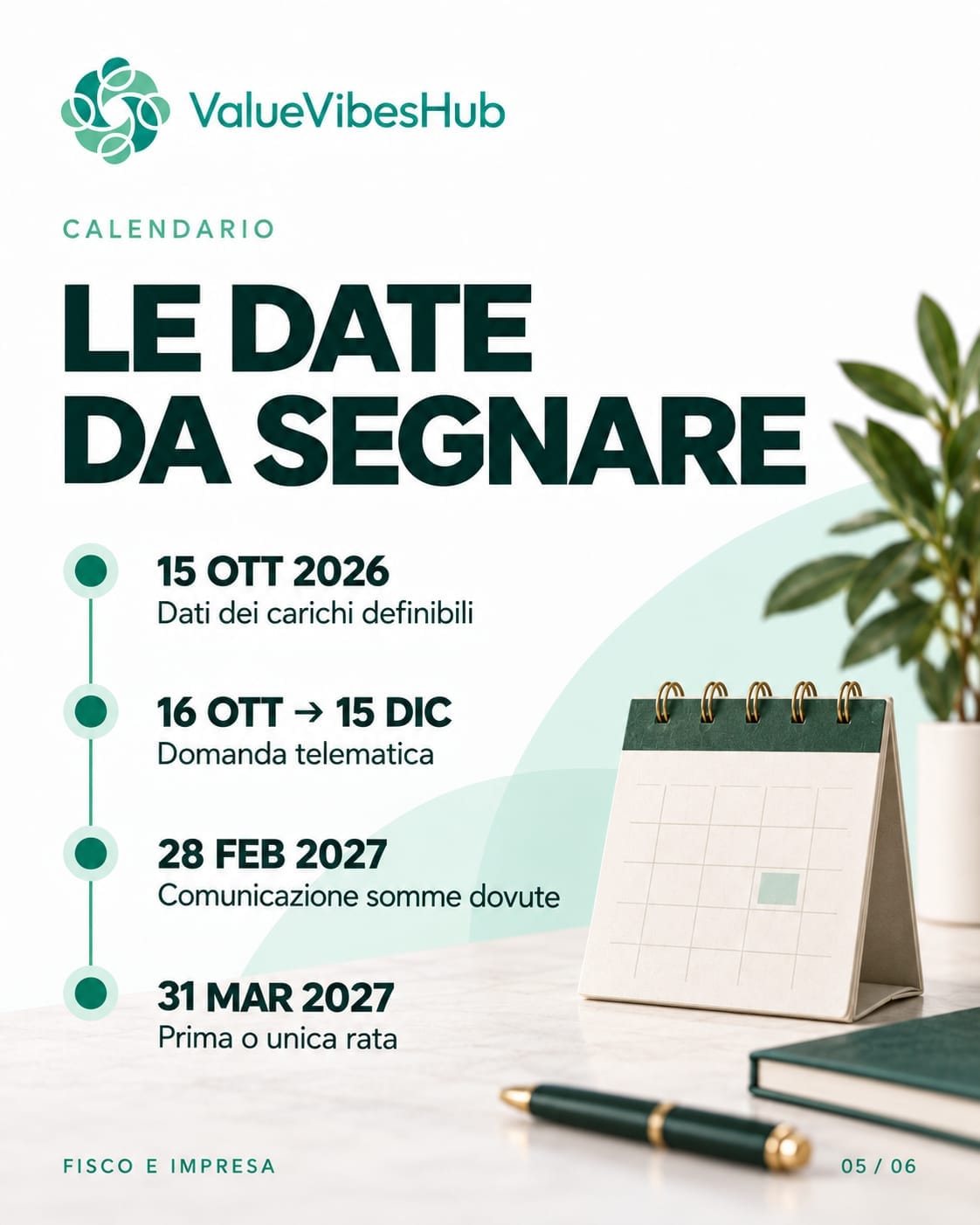 ValueVibesHub

CALENDARIO

LE DATE DA SEGNARE

15 OTT 2026
Dati dei carichi definibili

16 OTT → 15 DIC
Domanda telematica

28 FEB 2027
Comunicazione somme dovute

31 MAR 2027
Prima o unica rata

FISCO E IMPRESA

05 / 06